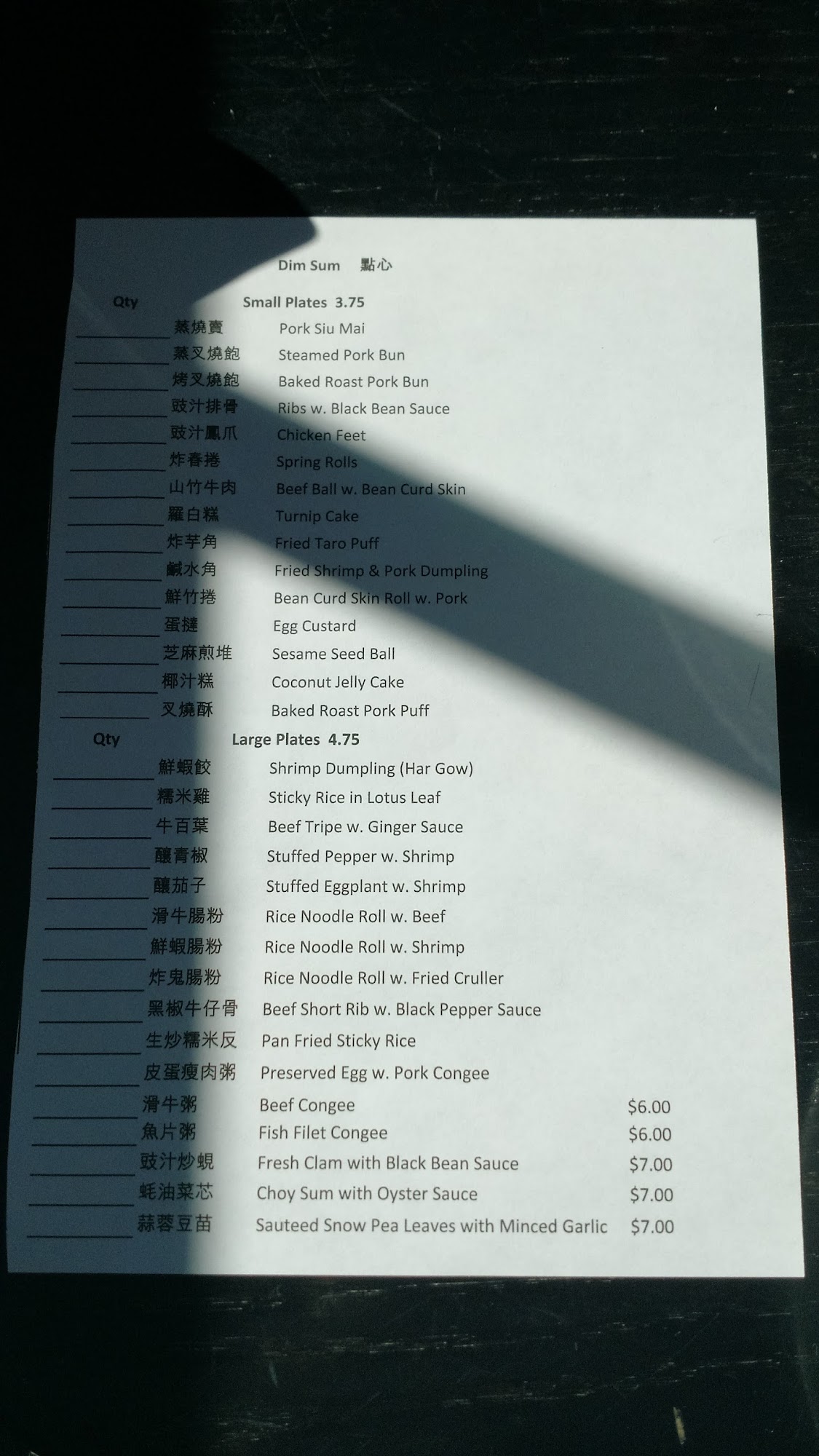 Dim Sum 點心

Qty Small Plates 3.75

____ 蒸燒賣 Pork Siu Mai
____ 蒸叉燒飽 Steamed Pork Bun
____ 烤叉燒飽 Baked Roast Pork Bun
____ 豉汁排骨 Ribs w. Black Bean Sauce
____ 豉汁鳳爪 Chicken Feet
____ 炸春捲 Spring Rolls
____ 山竹牛肉 Beef Ball w. Bean Curd Skin
____ 羅白糕 Turnip Cake
____ 炸芋角 Fried Taro Puff
____ 鹹水角 Fried Shrimp & Pork Dumpling
____ 鮮竹捲 Bean Curd Skin Roll w. Pork
____ 蛋撻 Egg Custard
____ 芝麻煎堆 Sesame Seed Ball
____ 椰汁糕 Coconut Jelly Cake
____ 叉燒酥 Baked Roast Pork Puff

Qty Large Plates 4.75

____ 鮮蝦餃 Shrimp Dumpling (Har Gow)
____ 糯米雞 Sticky Rice in Lotus Leaf
____ 牛百葉 Beef Tripe w. Ginger Sauce
____ 釀青椒 Stuffed Pepper w. Shrimp
____ 釀茄子 Stuffed Eggplant w. Shrimp
____ 滑牛腸粉 Rice Noodle Roll w. Beef
____ 鮮蝦腸粉 Rice Noodle Roll w. Shrimp
____ 炸鬼腸粉 Rice Noodle Roll w. Fried Cruller
____ 黑椒牛仔骨 Beef Short Rib w. Black Pepper Sauce
____ 生炒糯米反 Pan Fried Sticky Rice
____ 皮蛋瘦肉粥 Preserved Egg w. Pork Congee
____ 滑牛粥 Beef Congee $6.00
____ 魚片粥 Fish Filet Congee $6.00
____ 豉汁炒蜆 Fresh Clam with Black Bean Sauce $7.00
____ 蚝油菜芯 Choy Sum with Oyster Sauce $7.00
____ 蒜蓉豆苗 Sauteed Snow Pea Leaves with Minced Garlic $7.00